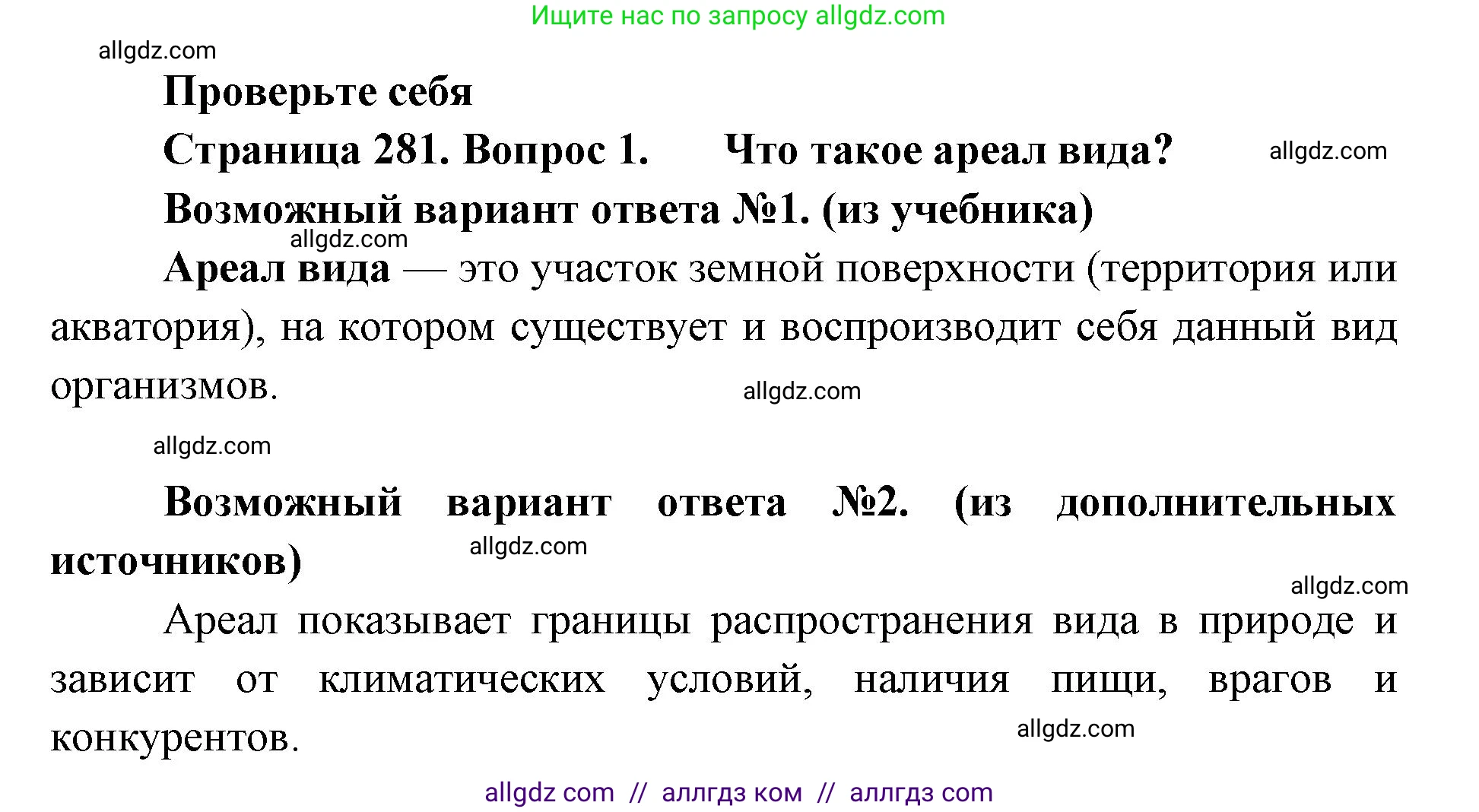 Ищите нас по запросу allgdz.com

allgdz.com

Проверьте себя

Страница 281. Вопрос 1. Что такое ареал вида? allgdz.com

Возможный вариант ответа №1. (из учебника)

allgdz.com

Ареал вида — это участок земной поверхности (территория или акватория), на котором существует и воспроизводит себя данный вид организмов.

allgdz.com

allgdz.com

Возможный вариант ответа №2. (из дополнительных источников)

allgdz.com

allgdz.com

Ареал показывает границы распространения вида в природе и зависит от климатических условий, наличия пищи, врагов и конкурентов.

allgdz.com

allgdz com // аллгдз ком // аллгдз com